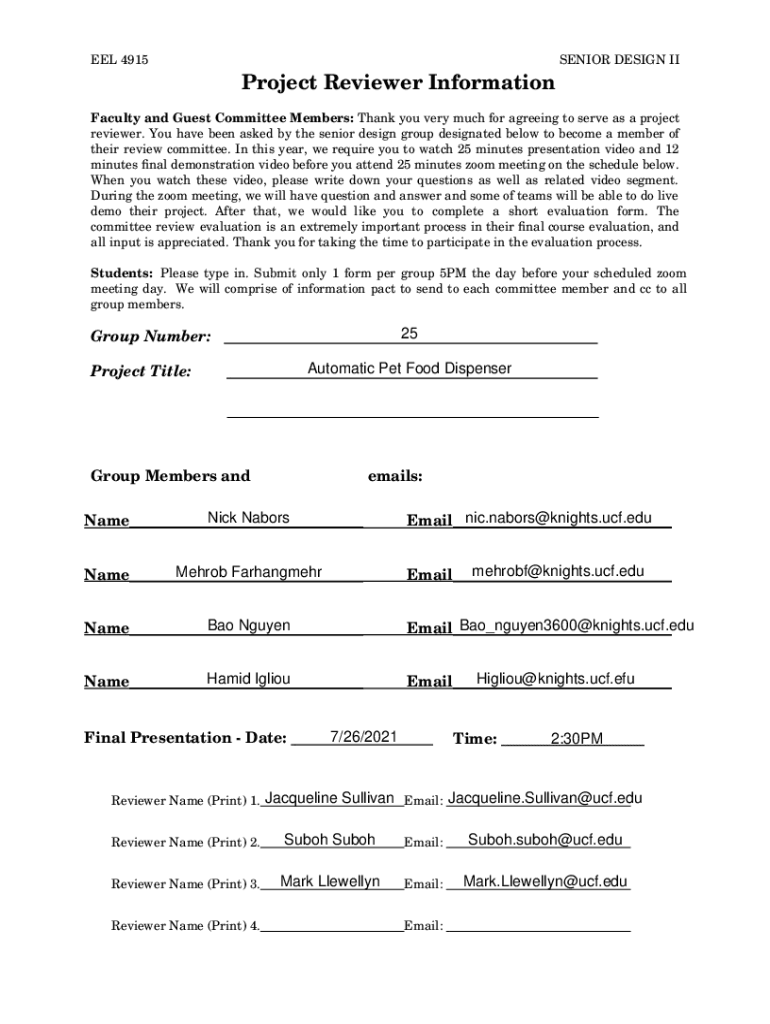 EEL 4915

SENIOR DESIGN II

Project Reviewer Information

Faculty and Guest Committee Members: Thank you very much for agreeing to serve as a project reviewer. You have been asked by the senior design group designated below to become a member of their review committee. In this year, we require you to watch 25 minutes presentation video and 12 minutes final demonstration video before you attend 25 minutes zoom meeting on the schedule below. When you watch these video, please write down your questions as well as related video segment. During the zoom meeting, we will have question and answer and some of teams will be able to do live demo their project. After that, we would like you to complete a short evaluation form. The committee review evaluation is an extremely important process in their final course evaluation, and all input is appreciated. Thank you for taking the time to participate in the evaluation process.

Students: Please type in. Submit only 1 form per group 5PM the day before your scheduled zoom meeting day. We will comprise of information pact to send to each committee member and cc to all group members.

Group Number: 25

Project Title: Automatic Pet Food Dispenser

Group Members and emails:

Name Nick Nabors Email nic.nabors@knights.ucf.edu

Name Mehrob Farhangmehr Email mehrobf@knights.ucf.edu

Name Bao Nguyen Email Bao_nguyen3600@knights.ucf.edu

Name Hamid Igliou Email Higliou@knights.ucf.efu

Final Presentation - Date: 7/26/2021 Time: 2:30PM

Reviewer Name (Print) 1. Jacqueline Sullivan Email: Jacqueline.Sullivan@ucf.edu

Reviewer Name (Print) 2. Suboh Suboh Email: Suboh.suboh@ucf.edu

Reviewer Name (Print) 3. Mark Llewellyn Email: Mark.Llewellyn@ucf.edu

Reviewer Name (Print) 4. Email: